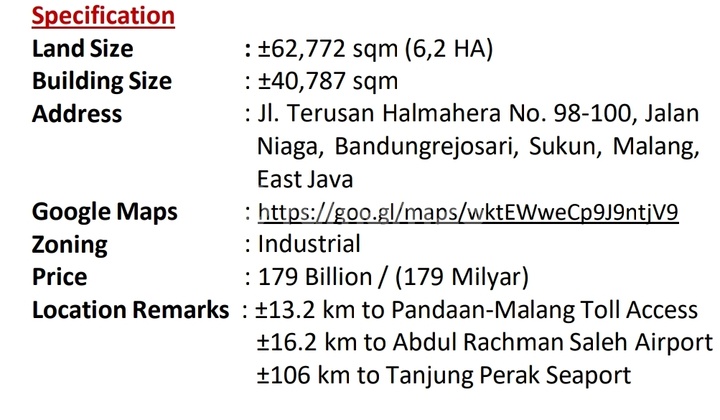 Specification

Land Size : ±62,772 sqm (6,2 HA)
Building Size : ±40,787 sqm
Address : Jl. Terusan Halmahera No. 98-100, Jalan Niaga, Bandungrejosari, Sukun, Malang, East Java
Google Maps : https://goo.gl/maps/wktEWweCp9J9ntjV9
Zoning : Industrial
Price : 179 Billion / (179 Milyar)
Location Remarks : ±13.2 km to Pandaan-Malang Toll Access
±16.2 km to Abdul Rachman Saleh Airport
±106 km to Tanjung Perak Seaport